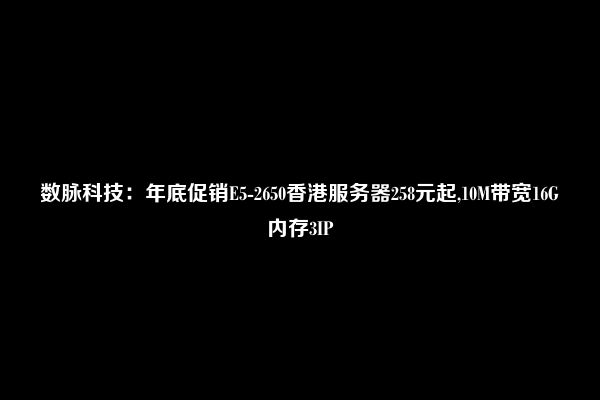 数脉科技：年底促销E5-2650香港服务器258元起,10M带宽16G内存3IP